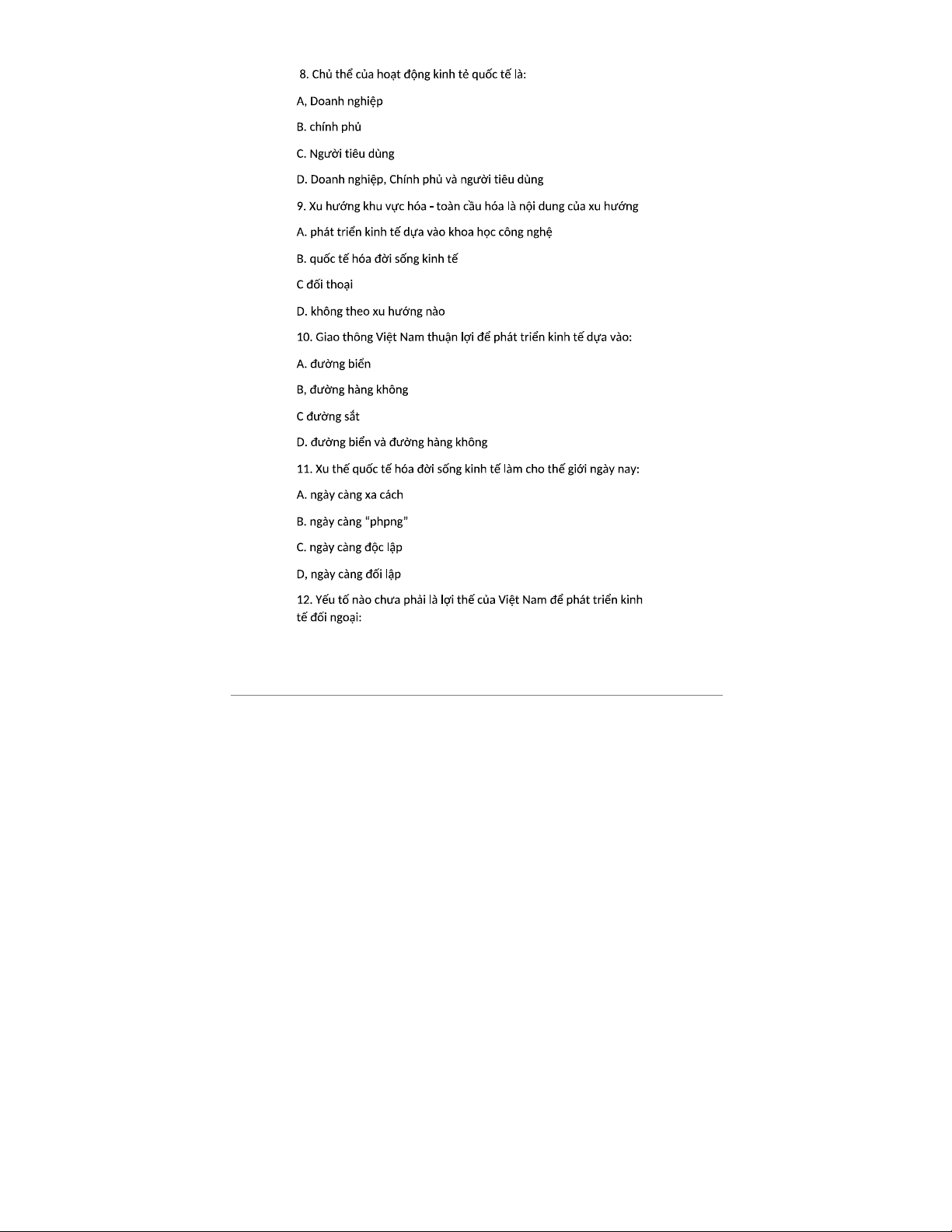 8. Chủ thể của hoạt động kinh tẻ quốc tế là:

A, Doanh nghiệp

B. chính phủ

C. Người tiêu dùng

D. Doanh nghiệp, Chính phủ và người tiêu dùng

9. Xu hướng khu vực hóa - toàn cầu hóa là nội dung của xu hướng

A. phát triển kinh tế dựa vào khoa học công nghệ

B. quốc tế hóa đời sống kinh tế

C đối thoại

D. không theo xu hướng nào

10. Giao thông Việt Nam thuận lợi để phát triển kinh tế dựa vào:

A. đường biển

B, đường hàng không

C đường sắt

D. đường biển và đường hàng không

11. Xu thế quốc tế hóa đời sống kinh tế làm cho thế giới ngày nay:

A. ngày càng xa cách

B. ngày càng "phpng"

C. ngày càng độc lập

D, ngày càng đối lập

12. Yếu tố nào chưa phải là lợi thế của Việt Nam để phát triển kinh tế đối ngoại: